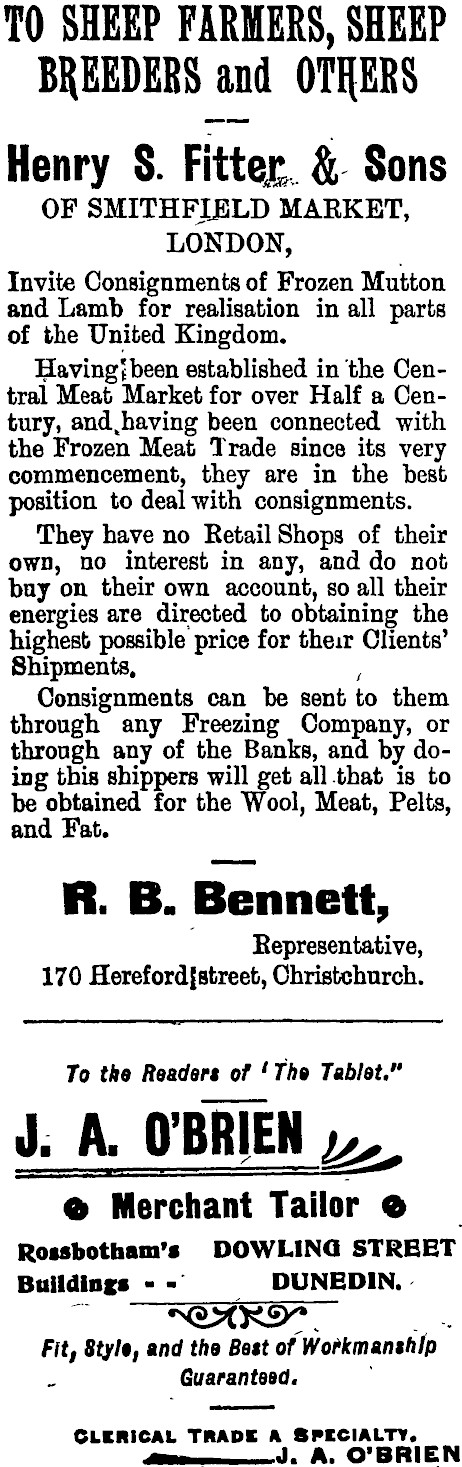 TO SHEEP FARMERS, SHEEP BREEDERS and OTHERS

Henry S. Fitter & Sons
OF SMITHFIELD MARKET, LONDON,

Invite Consignments of Frozen Mutton and Lamb for realisation in all parts of the United Kingdom.

Having been established in the Central Meat Market for over Half a Century, and having been connected with the Frozen Meat Trade since its very commencement, they are in the best position to deal with consignments.

They have no Retail Shops of their own, no interest in any, and do not buy on their own account, so all their energies are directed to obtaining the highest possible price for their Clients' Shipments.

Consignments can be sent to them through any Freezing Company, or through any of the Banks, and by doing this shippers will get all that is to be obtained for the Wool, Meat, Pelts, and Fat.

R. B. Bennett,
Representative,
170 Hereford street, Christchurch.

To the Readers of 'The Tablet."

J. A. O'BRIEN

Merchant Tailor

Rossbotham's Buildings - - DOWLING STREET DUNEDIN.

Fit, Style, and the Best of Workmanship Guaranteed.

CLERICAL TRADE A SPECIALTY.
J. A. O'BRIEN